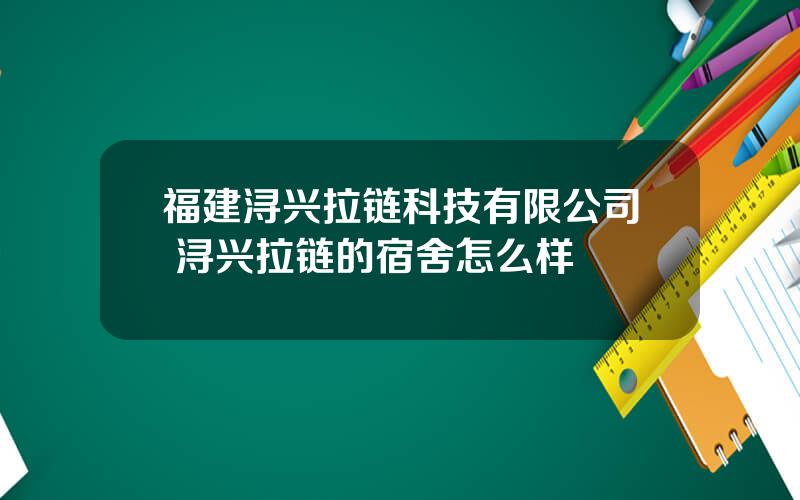 福建浔兴拉链科技有限公司 浔兴拉链的宿舍怎么样